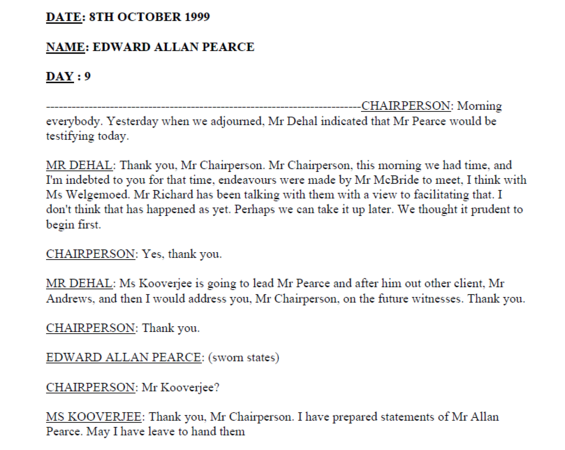 DATE: 8TH OCTOBER 1999

NAME: EDWARD ALLAN PEARCE

DAY : 9

------------------------------------------------------------------------CHAIRPERSON: Morning everybody. Yesterday when we adjourned, Mr Dehal indicated that Mr Pearce would be testifying today.

MR DEHAL: Thank you, Mr Chairperson. Mr Chairperson, this morning we had time, and I'm indebted to you for that time, endeavours were made by Mr McBride to meet, I think with Ms Welgemoed. Mr Richard has been talking with them with a view to facilitating that. I don't think that has happened as yet. Perhaps we can take it up later. We thought it prudent to begin first.

CHAIRPERSON: Yes, thank you.

MR DEHAL: Ms Kooverjee is going to lead Mr Pearce and after him out other client, Mr Andrews, and then I would address you, Mr Chairperson, on the future witnesses. Thank you.

CHAIRPERSON: Thank you.

EDWARD ALLAN PEARCE: (sworn states)

CHAIRPERSON: Mr Kooverjee?

MS KOOVERJEE: Thank you, Mr Chairperson. I have prepared statements of Mr Allan Pearce. May I have leave to hand them